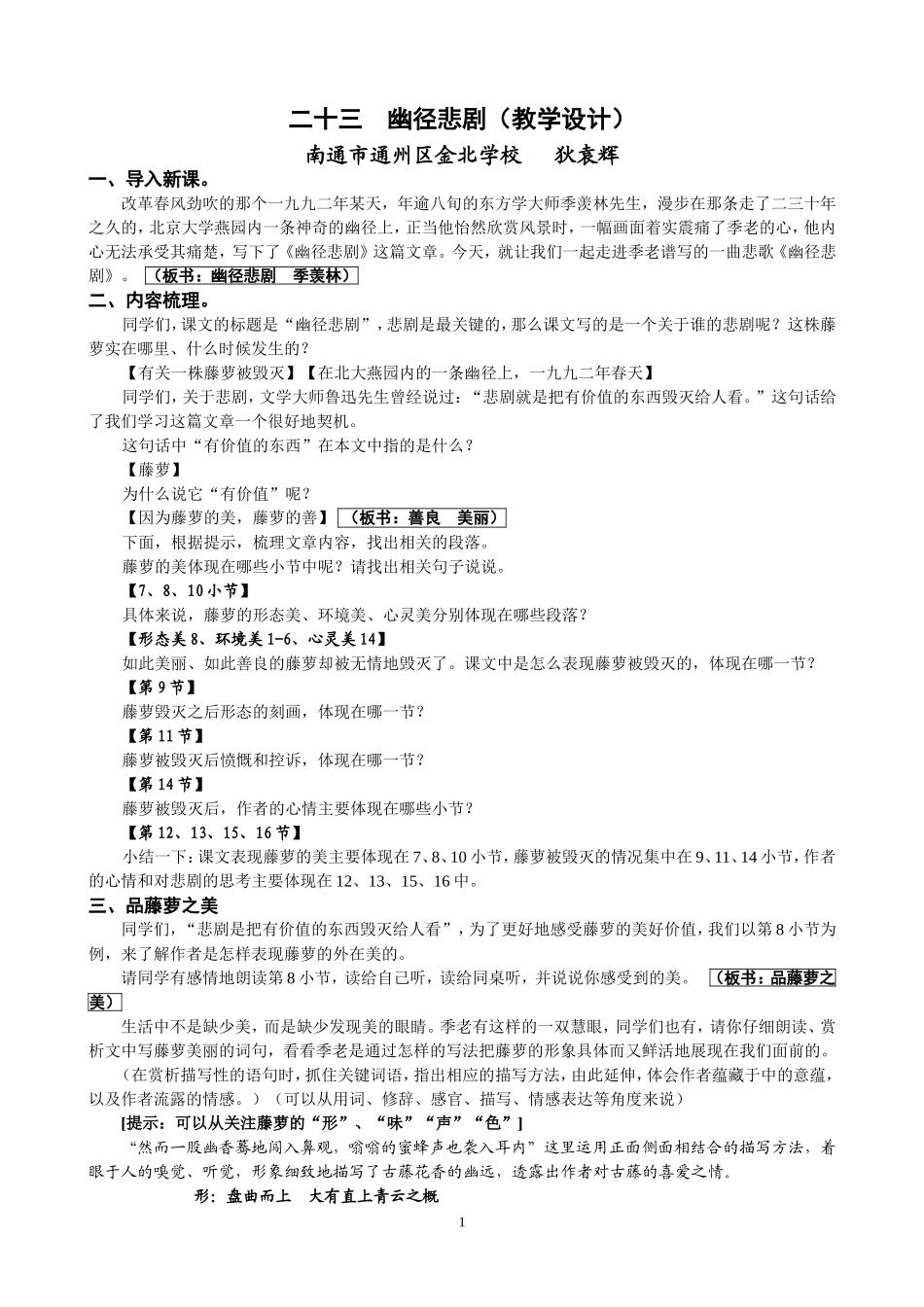 二十三　幽径悲剧（教学设计）

南通市通州区金北学校　　狄袁辉

一、导入新课。

改革春风劲吹的那个一九九二年某天，年逾八旬的东方学大师季羡林先生，漫步在那条走了二三十年之久的，北京大学燕园内一条神奇的幽径上，正当他怡然欣赏风景时，一幅画面着实震痛了季老的心，他内心无法承受其痛楚，写下了《幽径悲剧》这篇文章。今天，就让我们一起走进季老谱写的一曲悲歌《幽径悲剧》。（板书：幽径悲剧　季羡林）

二、内容梳理。

同学们，课文的标题是“幽径悲剧”，悲剧是最关键的，那么课文写的是一个关于谁的悲剧呢？这株藤萝实在哪里、什么时候发生的？

【有关一株藤萝被毁灭】【在北大燕园内的一条幽径上，一九九二年春天】

同学们，关于悲剧，文学大师鲁迅先生曾经说过：“悲剧就是把有价值的东西毁灭给人看。”这句话给了我们学习这篇文章一个很好地契机。

这句话中“有价值的东西”在本文中指的是什么？

【藤萝】

为什么说它“有价值”呢？

【因为藤萝的美，藤萝的善】（板书：善良　美丽）

下面，根据提示，梳理文章内容，找出相关的段落。

藤萝的美体现在哪些小节中呢？请找出相关句子说说。

【7、8、10小节】

具体来说，藤萝的形态美、环境美、心灵美分别体现在哪些段落？

【形态美8、环境美1-6、心灵美14】

如此美丽、如此善良的藤萝却被无情地毁灭了。课文中是怎么表现藤萝被毁灭的，体现在哪一节？

【第9节】

藤萝毁灭之后形态的刻画，体现在哪一节？

【第11节】

藤萝被毁灭后愤慨和控诉，体现在哪一节？

【第14节】

藤萝被毁灭后，作者的心情主要体现在哪些小节？

【第12、13、15、16节】

小结一下：课文表现藤萝的美主要体现在7、8、10小节，藤萝被毁灭的情况集中在9、11、14小节，作者的心情和对悲剧的思考主要体现在12、13、15、16中。

三、品藤萝之美

同学们，“悲剧是把有价值的东西毁灭给人看”，为了更好地感受藤萝的美好价值，我们以第8小节为例，来了解作者是怎样表现藤萝的外在美的。

请同学有感情地朗读第8小节，读给自己听，读给同桌听，并说说你感受到的美。（板书：品藤萝之美）

生活中不是缺少美，而是缺少发现美的眼睛。季老有这样的一双慧眼，同学们也有，请你仔细朗读、赏析文中写藤萝美丽的词句，看看季老是通过怎样的写法把藤萝的形象具体而又鲜活地展现在我们面前的。

（在赏析描写性的语句时，抓住关键词语，指出相应的描写方法，由此延伸，体会作者蕴藏于中的意蕴，以及作者流露的情感。）（可以从用词、修辞、感官、描写、情感表达等角度来说）

[提示：可以从关注藤萝的“形”、“味”“声”“色”]

“然而一股幽香蓦地闯入鼻观，嗡嗡的蜜蜂声也袭入耳内”这里运用正面侧面相结合的描写方法，着眼于人的嗅觉、听觉，形象细致地描写了古藤花香的幽远，透露出作者对古藤的喜爱之情。

形：盘曲而上　大有直上青云之概

1